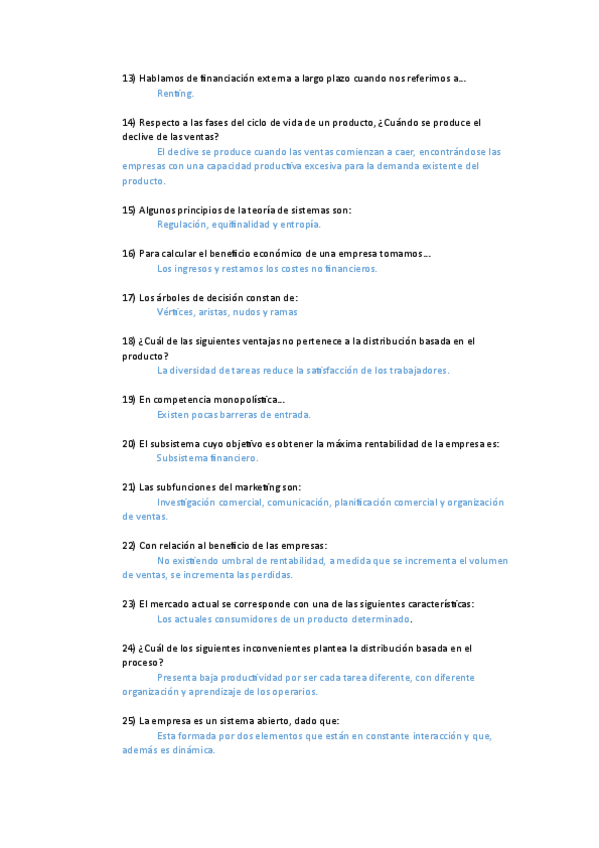 13) Hablamos de financiación externa a largo plazo cuando nos referimos a...
Renting.

14) Respecto a las fases del ciclo de vida de un producto, ¿Cuándo se produce el declive de las ventas?
El declive se produce cuando las ventas comienzan a caer, encontrándose las empresas con una capacidad productiva excesiva para la demanda existente del producto.

15) Algunos principios de la teoría de sistemas son:
Regulación, equifinalidad y entropía.

16) Para calcular el beneficio económico de una empresa tomamos...
Los ingresos y restamos los costes no financieros.

17) Los árboles de decisión constan de:
Vértices, aristas, nudos y ramas

18) ¿Cuál de las siguientes ventajas no pertenece a la distribución basada en el producto?
La diversidad de tareas reduce la satisfacción de los trabajadores.

19) En competencia monopolística...
Existen pocas barreras de entrada.

20) El subsistema cuyo objetivo es obtener la máxima rentabilidad de la empresa es:
Subsistema financiero.

21) Las subfunciones del marketing son:
Investigación comercial, comunicación, planificación comercial y organización de ventas.

22) Con relación al beneficio de las empresas:
No existiendo umbral de rentabilidad, a medida que se incrementa el volumen de ventas, se incrementa las perdidas.

23) El mercado actual se corresponde con una de las siguientes características:
Los actuales consumidores de un producto determinado.

24) ¿Cuál de los siguientes inconvenientes plantea la distribución basada en el proceso?
Presenta baja productividad por ser cada tarea diferente, con diferente organización y aprendizaje de los operarios.

25) La empresa es un sistema abierto, dado que:
Esta formada por dos elementos que están en constante interacción y que, además es dinámica.